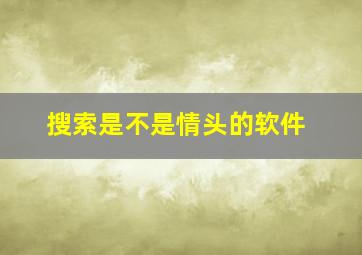 搜索是不是情头的软件